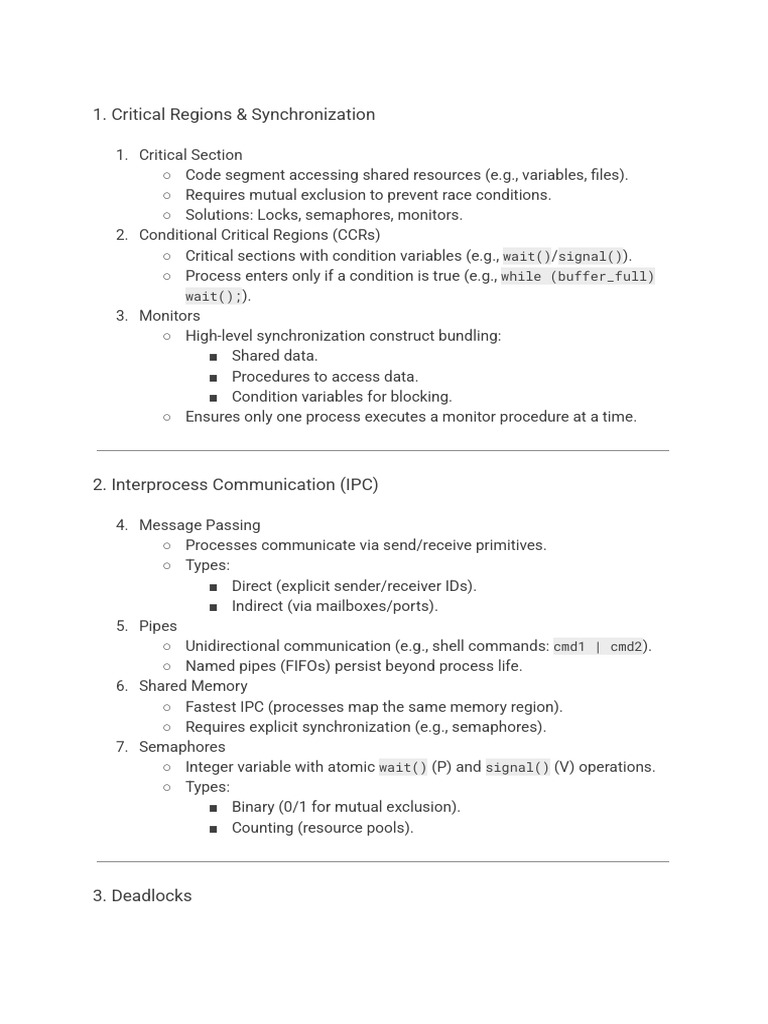 1. Critical Regions & Synchronization

1. Critical Section
   ○ Code segment accessing shared resources (e.g., variables, files).
   ○ Requires mutual exclusion to prevent race conditions.
   ○ Solutions: Locks, semaphores, monitors.
2. Conditional Critical Regions (CCRs)
   ○ Critical sections with condition variables (e.g., wait()/signal()).
   ○ Process enters only if a condition is true (e.g., while (buffer_full) wait();).
3. Monitors
   ○ High-level synchronization construct bundling:
      ■ Shared data.
      ■ Procedures to access data.
      ■ Condition variables for blocking.
   ○ Ensures only one process executes a monitor procedure at a time.

2. Interprocess Communication (IPC)

4. Message Passing
   ○ Processes communicate via send/receive primitives.
   ○ Types:
      ■ Direct (explicit sender/receiver IDs).
      ■ Indirect (via mailboxes/ports).
5. Pipes
   ○ Unidirectional communication (e.g., shell commands: cmd1 | cmd2).
   ○ Named pipes (FIFOs) persist beyond process life.
6. Shared Memory
   ○ Fastest IPC (processes map the same memory region).
   ○ Requires explicit synchronization (e.g., semaphores).
7. Semaphores
   ○ Integer variable with atomic wait() (P) and signal() (V) operations.
   ○ Types:
      ■ Binary (0/1 for mutual exclusion).
      ■ Counting (resource pools).

3. Deadlocks